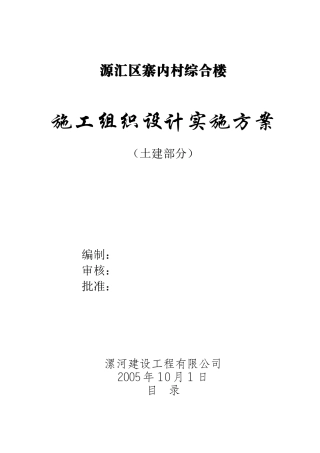 源汇区寨内村综合楼

施工组织设计实施方案

（土建部分）

编制：
审核：
批准：

漯河建设工程有限公司
2005年10月1日
目　录